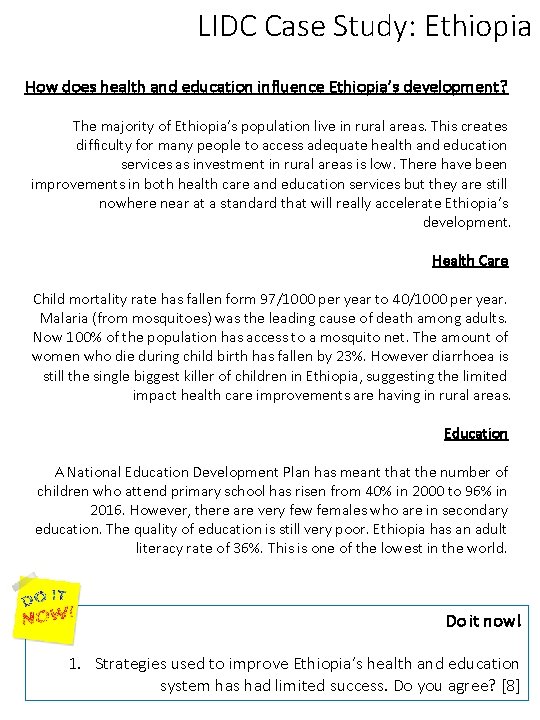 LIDC Case Study: Ethiopia

How does health and education influence Ethiopia's development?

The majority of Ethiopia's population live in rural areas. This creates difficulty for many people to access adequate health and education services as investment in rural areas is low. There have been improvements in both health care and education services but they are still nowhere near at a standard that will really accelerate Ethiopia's development.

Health Care

Child mortality rate has fallen form 97/1000 per year to 40/1000 per year. Malaria (from mosquitoes) was the leading cause of death among adults. Now 100% of the population has access to a mosquito net. The amount of women who die during child birth has fallen by 23%. However diarrhoea is still the single biggest killer of children in Ethiopia, suggesting the limited impact health care improvements are having in rural areas.

Education

A National Education Development Plan has meant that the number of children who attend primary school has risen from 40% in 2000 to 96% in 2016. However, there are very few females who are in secondary education. The quality of education is still very poor. Ethiopia has an adult literacy rate of 36%. This is one of the lowest in the world.

DO IT NOW!

Do it now!

1. Strategies used to improve Ethiopia's health and education system has had limited success. Do you agree? [8]